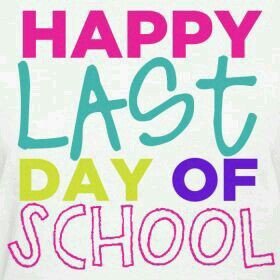 HAPPY
LASt
DAY OF
SCHOOL